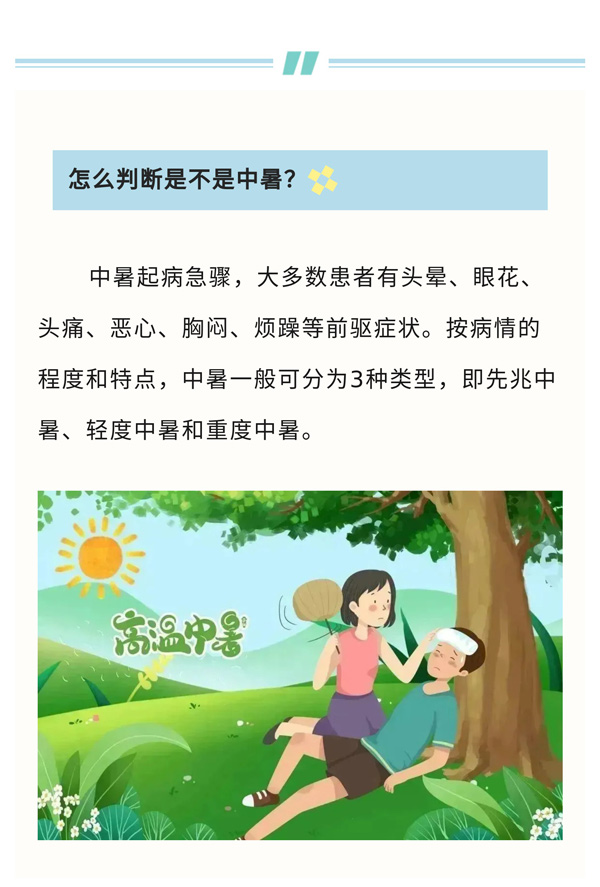 怎么判断是不是中暑？

中暑起病急骤，大多数患者有头晕、眼花、头痛、恶心、胸闷、烦躁等前驱症状。按病情的程度和特点，中暑一般可分为3种类型，即先兆中暑、轻度中暑和重度中暑。

高温中暑